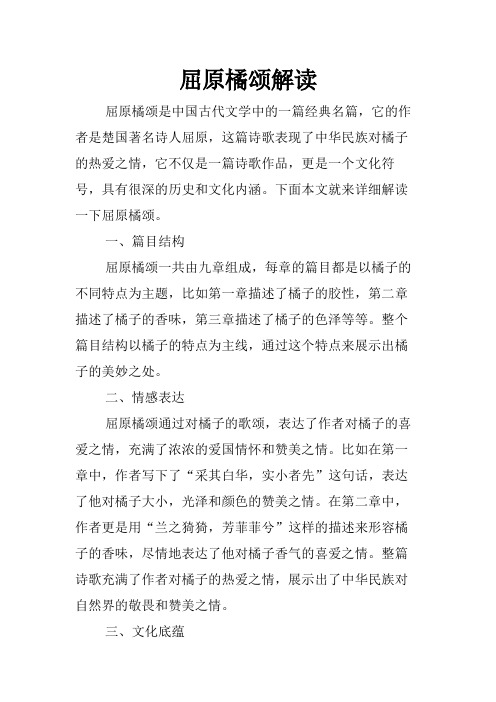 屈原橘颂解读

屈原橘颂是中国古代文学中的一篇经典名篇，它的作者是楚国著名诗人屈原，这篇诗歌表现了中华民族对橘子的热爱之情，它不仅是一篇诗歌作品，更是一个文化符号，具有很深的历史和文化内涵。下面本文就来详细解读一下屈原橘颂。

一、篇目结构

屈原橘颂一共由九章组成，每章的篇目都是以橘子的不同特点为主题，比如第一章描述了橘子的胶性，第二章描述了橘子的香味，第三章描述了橘子的色泽等等。整个篇目结构以橘子的特点为主线，通过这个特点来展示出橘子的美妙之处。

二、情感表达

屈原橘颂通过对橘子的歌颂，表达了作者对橘子的喜爱之情，充满了浓浓的爱国情怀和赞美之情。比如在第一章中，作者写下了“采其白华，实小者先”这句话，表达了他对橘子大小，光泽和颜色的赞美之情。在第二章中，作者更是用“兰之猗猗，芳菲菲兮”这样的描述来形容橘子的香味，尽情地表达了他对橘子香气的喜爱之情。整篇诗歌充满了作者对橘子的热爱之情，展示出了中华民族对自然界的敬畏和赞美之情。

三、文化底蕴